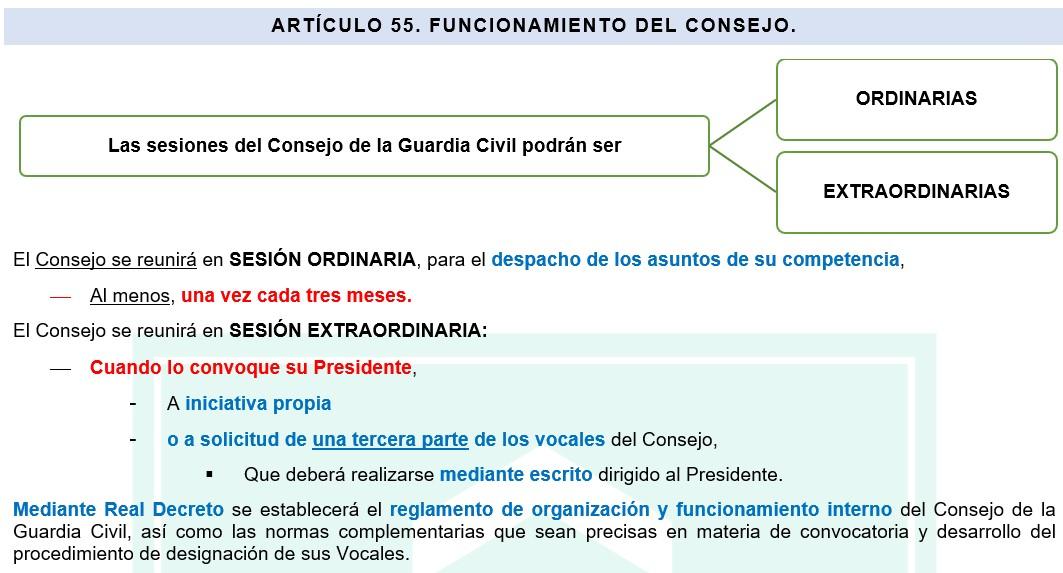 ARTÍCULO 55. FUNCIONAMIENTO DEL CONSEJO.

Las sesiones del Consejo de la Guardia Civil podrán ser

ORDINARIAS

EXTRAORDINARIAS

El Consejo se reunirá en SESIÓN ORDINARIA, para el despacho de los asuntos de su competencia,

— Al menos, una vez cada tres meses.

El Consejo se reunirá en SESIÓN EXTRAORDINARIA:

— Cuando lo convoque su Presidente,

- A iniciativa propia

- o a solicitud de una tercera parte de los vocales del Consejo,

▪ Que deberá realizarse mediante escrito dirigido al Presidente.

Mediante Real Decreto se establecerá el reglamento de organización y funcionamiento interno del Consejo de la Guardia Civil, así como las normas complementarias que sean precisas en materia de convocatoria y desarrollo del procedimiento de designación de sus Vocales.